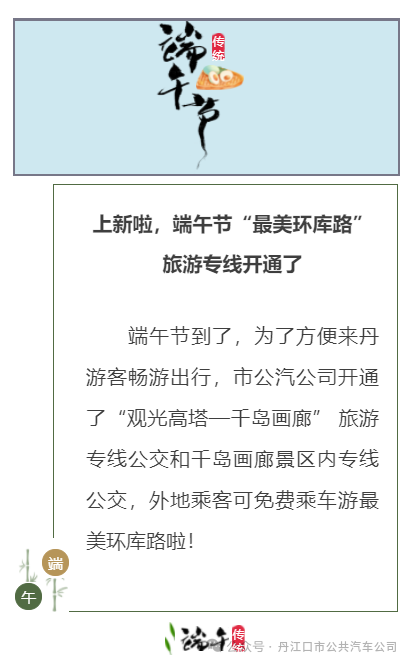 端午节 传统

上新啦，端午节“最美环库路”旅游专线开通了

端午节到了，为了方便来丹游客畅游出行，市公汽公司开通了“观光高塔—千岛画廊” 旅游专线公交和千岛画廊景区内专线公交，外地乘客可免费乘车游最美环库路啦！

端 午

端午 传统

公众号 · 丹江口市公共汽车公司